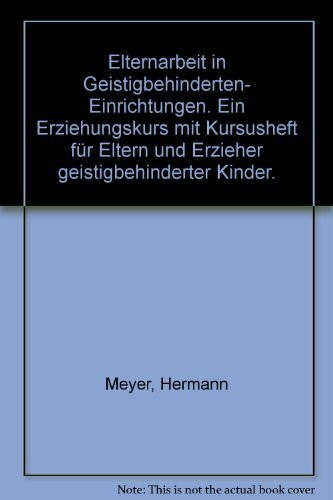 Elternarbeit in Geistigbehinderten-Einrichtungen. Ein Erziehungskurs mit Kursusheft für Eltern und Erzieher geistigbehinderter Kinder.

Meyer, Hermann

Note: This is not the actual book cover